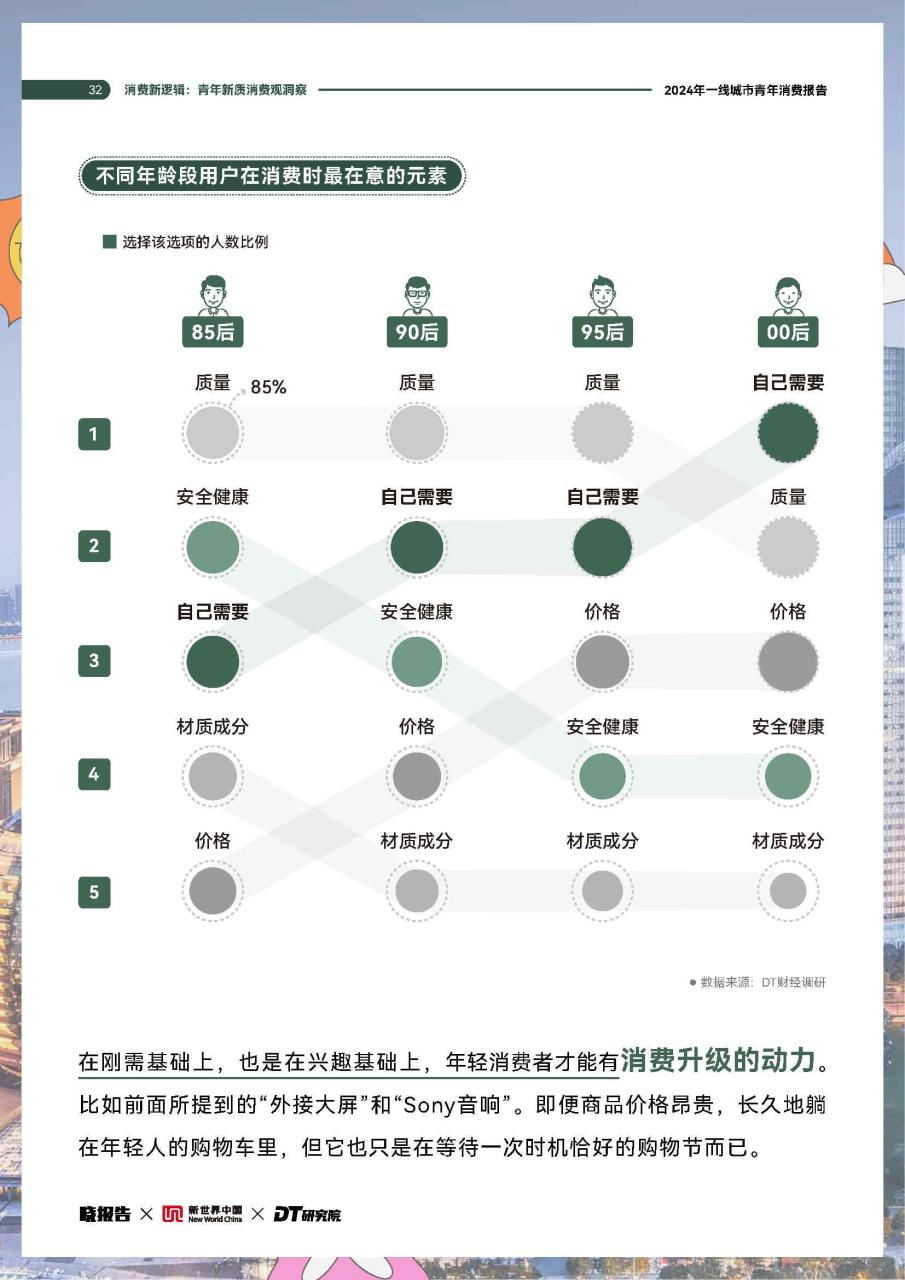 32 消费新逻辑：青年新质消费观洞察

2024年一线城市青年消费报告

不同年龄段用户在消费时最在意的元素

选择该选项的人数比例

| | 85后 | 90后 | 95后 | 00后 |
|---|---|---|---|---|
| 1 | 质量 85% | 质量 | 质量 | 自己需要 |
| 2 | 安全健康 | 自己需要 | 自己需要 | 质量 |
| 3 | 自己需要 | 安全健康 | 价格 | 价格 |
| 4 | 材质成分 | 价格 | 安全健康 | 安全健康 |
| 5 | 价格 | 材质成分 | 材质成分 | 材质成分 |

数据来源：DT财经调研

在刚需基础上，也是在兴趣基础上，年轻消费者才能有消费升级的动力。比如前面所提到的“外接大屏”和“Sony音响”。即便商品价格昂贵，长久地躺在年轻人的购物车里，但它也只是在等待一次时机恰好的购物节而已。

晓报告 × 新世界中国 New World China × DT研究院